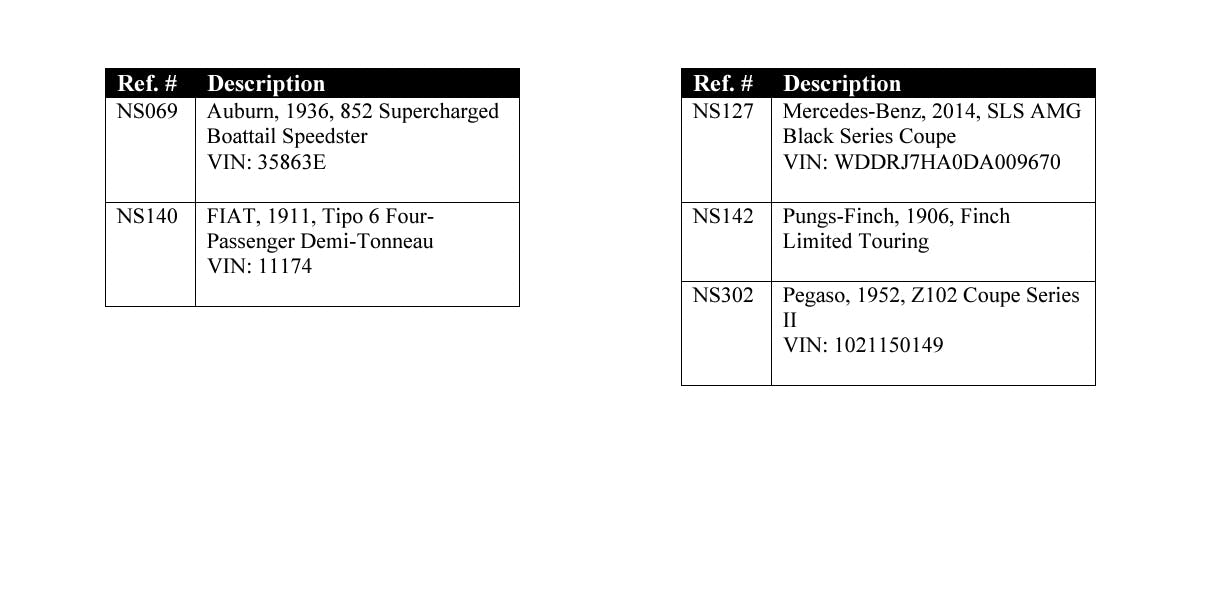 | Ref. # | Description |
|---|---|
| NS069 | Auburn, 1936, 852 Supercharged Boattail Speedster VIN: 35863E |
| NS140 | FIAT, 1911, Tipo 6 Four-Passenger Demi-Tonneau VIN: 11174 |

| Ref. # | Description |
|---|---|
| NS127 | Mercedes-Benz, 2014, SLS AMG Black Series Coupe VIN: WDDRJ7HA0DA009670 |
| NS142 | Pungs-Finch, 1906, Finch Limited Touring |
| NS302 | Pegaso, 1952, Z102 Coupe Series II VIN: 1021150149 |